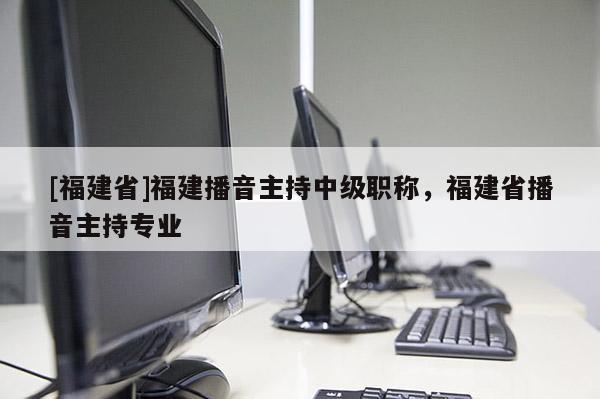 [福建省]福建播音主持中级职称，福建省播音主持专业